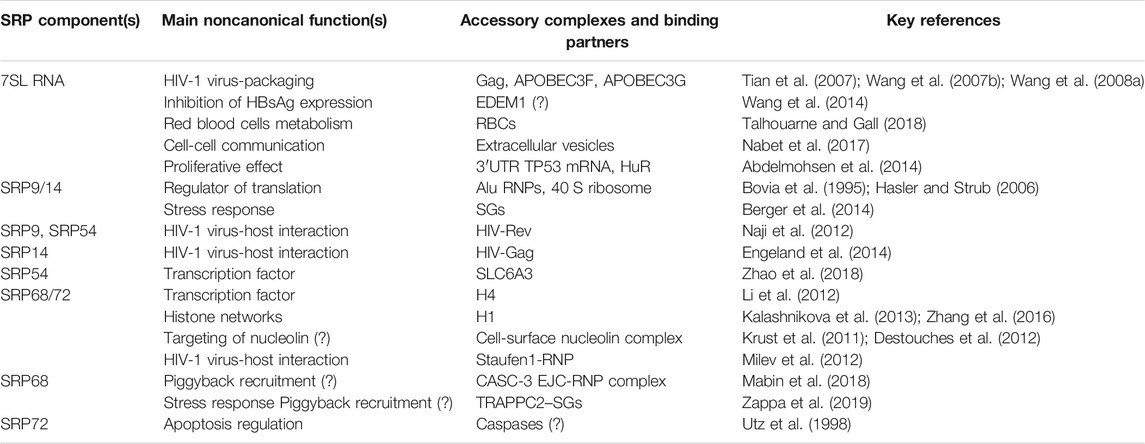 | SRP component(s) | Main noncanonical function(s) | Accessory complexes and binding partners | Key references |
|---|---|---|---|
| 7SL RNA | HIV-1 virus-packaging | Gag, APOBEC3F, APOBEC3G | Tian et al. (2007); Wang et al. (2007b); Wang et al. (2008a) |
| | Inhibition of HBsAg expression | EDEM1 (?) | Wang et al. (2014) |
| | Red blood cells metabolism | RBCs | Talhouarne and Gall (2018) |
| | Cell-cell communication | Extracellular vesicles | Nabet et al. (2017) |
| | Proliferative effect | 3′UTR TP53 mRNA, HuR | Abdelmohsen et al. (2014) |
| SRP9/14 | Regulator of translation | Alu RNPs, 40 S ribosome | Bovia et al. (1995); Hasler and Strub (2006) |
| | Stress response | SGs | Berger et al. (2014) |
| SRP9, SRP54 | HIV-1 virus-host interaction | HIV-Rev | Naji et al. (2012) |
| SRP14 | HIV-1 virus-host interaction | HIV-Gag | Engeland et al. (2014) |
| SRP54 | Transcription factor | SLC6A3 | Zhao et al. (2018) |
| SRP68/72 | Transcription factor | H4 | Li et al. (2012) |
| | Histone networks | H1 | Kalashnikova et al. (2013); Zhang et al. (2016) |
| | Targeting of nucleolin (?) | Cell-surface nucleolin complex | Krust et al. (2011); Destouches et al. (2012) |
| | HIV-1 virus-host interaction | Staufen1-RNP | Milev et al. (2012) |
| SRP68 | Piggyback recruitment (?) | CASC-3 EJC-RNP complex | Mabin et al. (2018) |
| | Stress response Piggyback recruitment (?) | TRAPPC2–SGs | Zappa et al. (2019) |
| SRP72 | Apoptosis regulation | Caspases (?) | Utz et al. (1998) |